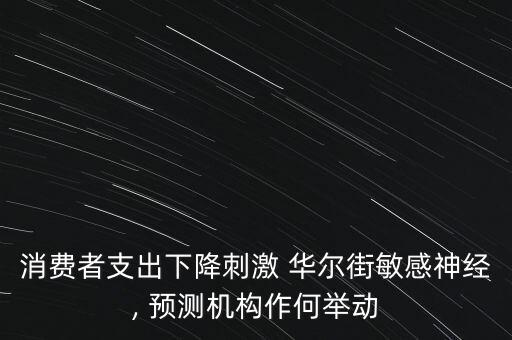 消费者支出下降刺激 华尔街敏感神经, 预测机构作何举动